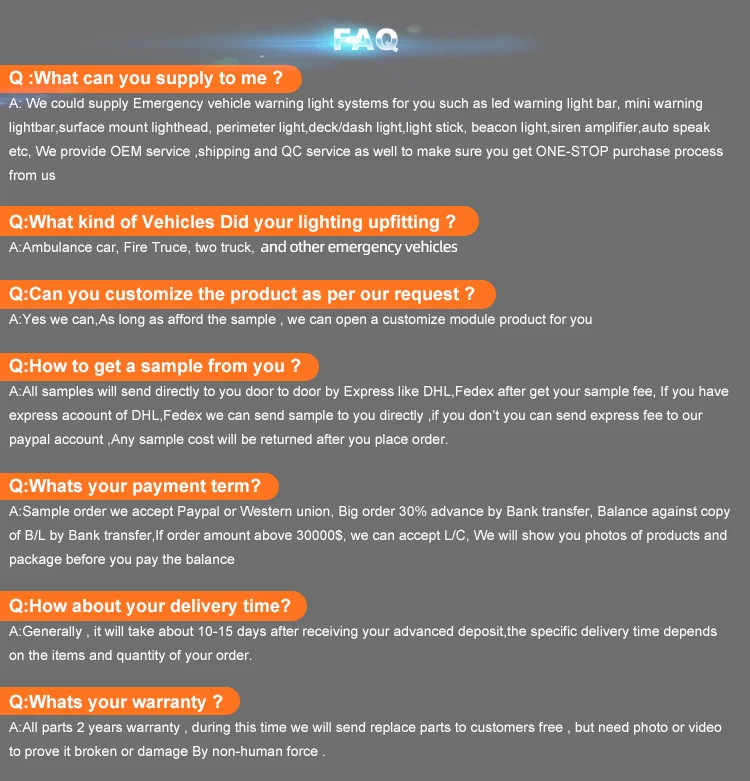 FAQ

Q :What can you supply to me ?

A: We could supply Emergency vehicle warning light systems for you such as led warning light bar, mini warning lightbar,surface mount lighthead, perimeter light,deck/dash light,light stick, beacon light,siren amplifier,auto speak etc, We provide OEM service ,shipping and QC service as well to make sure you get ONE-STOP purchase process from us

Q:What kind of Vehicles Did your lighting upfitting ?

A:Ambulance car, Fire Truce, two truck, and other emergency vehicles

Q:Can you customize the product as per our request ?

A:Yes we can,As long as afford the sample , we can open a customize module product for you

Q:How to get a sample from you ?

A:All samples will send directly to you door to door by Express like DHL,Fedex after get your sample fee, If you have express acoount of DHL,Fedex we can send sample to you directly ,if you don't you can send express fee to our paypal account ,Any sample cost will be returned after you place order.

Q:Whats your payment term?

A:Sample order we accept Paypal or Western union, Big order 30% advance by Bank transfer, Balance against copy of B/L by Bank transfer,If order amount above 30000$, we can accept L/C, We will show you photos of products and package before you pay the balance

Q:How about your delivery time?

A:Generally , it will take about 10-15 days after receiving your advanced deposit,the specific delivery time depends on the items and quantity of your order.

Q:Whats your warranty ?

A:All parts 2 years warranty , during this time we will send replace parts to customers free , but need photo or video to prove it broken or damage By non-human force .